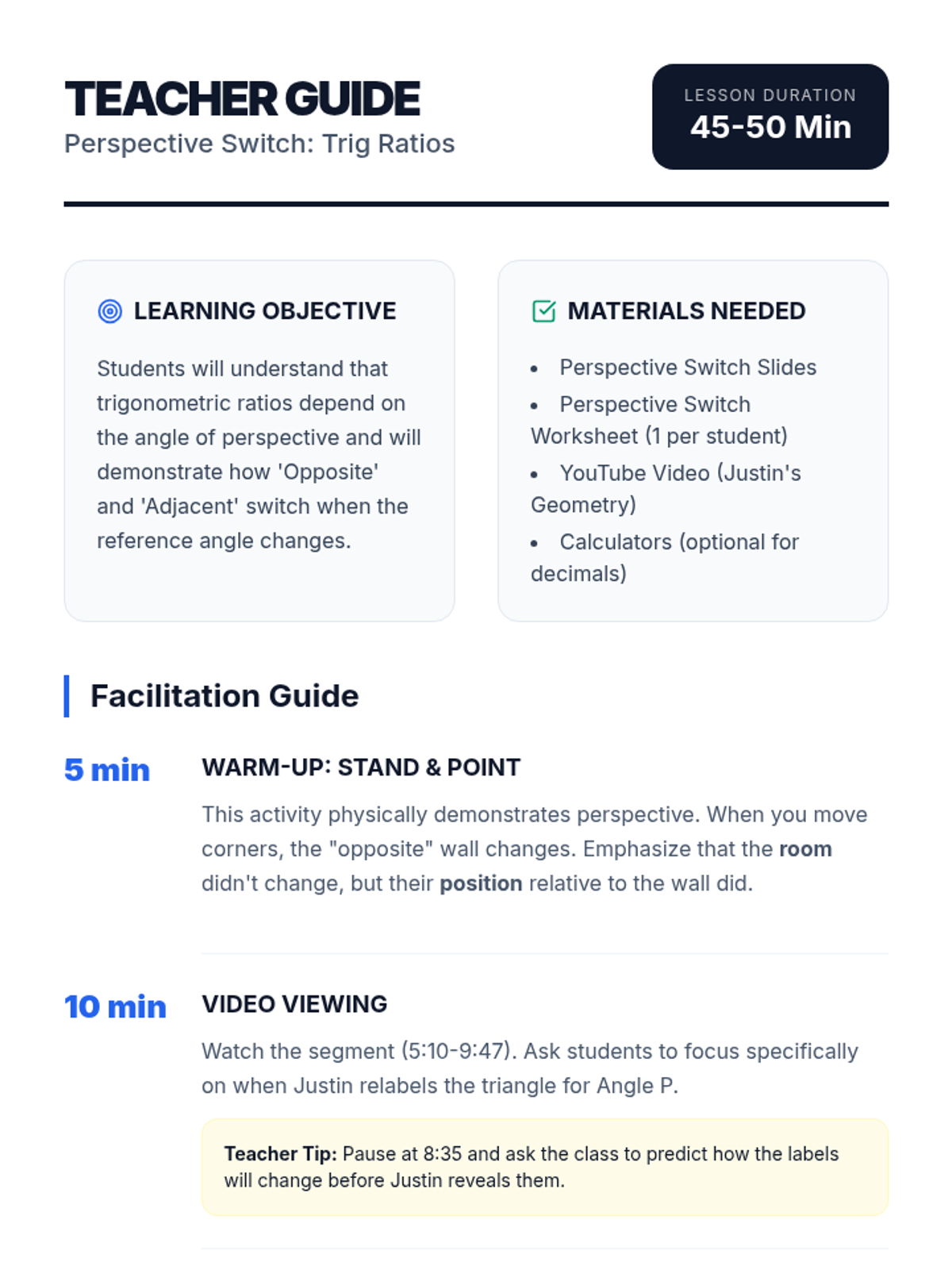 TEACHER GUIDE
Perspective Switch: Trig Ratios

LESSON DURATION
45-50 Min

LEARNING OBJECTIVE

Students will understand that trigonometric ratios depend on the angle of perspective and will demonstrate how 'Opposite' and 'Adjacent' switch when the reference angle changes.

MATERIALS NEEDED

• Perspective Switch Slides
• Perspective Switch Worksheet (1 per student)
• YouTube Video (Justin's Geometry)
• Calculators (optional for decimals)

Facilitation Guide

5 min
WARM-UP: STAND & POINT

This activity physically demonstrates perspective. When you move corners, the "opposite" wall changes. Emphasize that the room didn't change, but their position relative to the wall did.

10 min
VIDEO VIEWING

Watch the segment (5:10-9:47). Ask students to focus specifically on when Justin relabels the triangle for Angle P.

Teacher Tip: Pause at 8:35 and ask the class to predict how the labels will change before Justin reveals them.